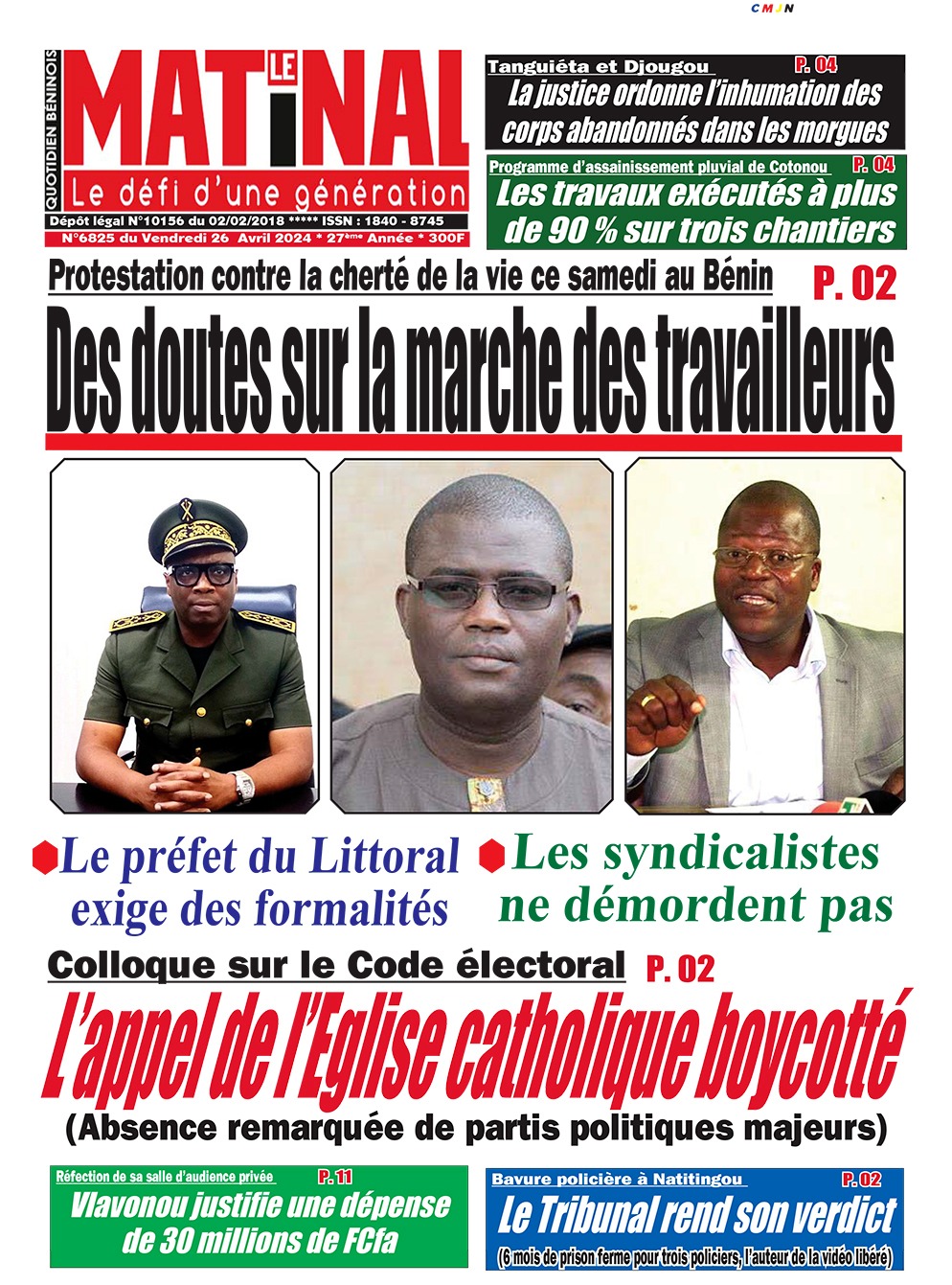 CMJN

QUOTIDIEN BENINOIS

LE MATINAL

Le défi d'une génération

Dépôt légal N°10156 du 02/02/2018 ***** ISSN : 1840 - 8745

N°6825 du Vendredi 26 Avril 2024 * 27ème Année * 300F

Tanguiéta et Djougou P. 04

La justice ordonne l'inhumation des corps abandonnés dans les morgues

Programme d'assainissement pluvial de Cotonou P. 04

Les travaux exécutés à plus de 90 % sur trois chantiers

Protestation contre la cherté de la vie ce samedi au Bénin P. 02

Des doutes sur la marche des travailleurs

Le préfet du Littoral exige des formalités

Les syndicalistes ne démordent pas

Colloque sur le Code électoral P. 02

L'appel de l'Eglise catholique boycotté

(Absence remarquée de partis politiques majeurs)

Réfection de sa salle d'audience privée P. 11

Vlavonou justifie une dépense de 30 millions de FCfa

Bavure policière à Natitingou P. 02

Le Tribunal rend son verdict

(6 mois de prison ferme pour trois policiers, l'auteur de la vidéo libéré)